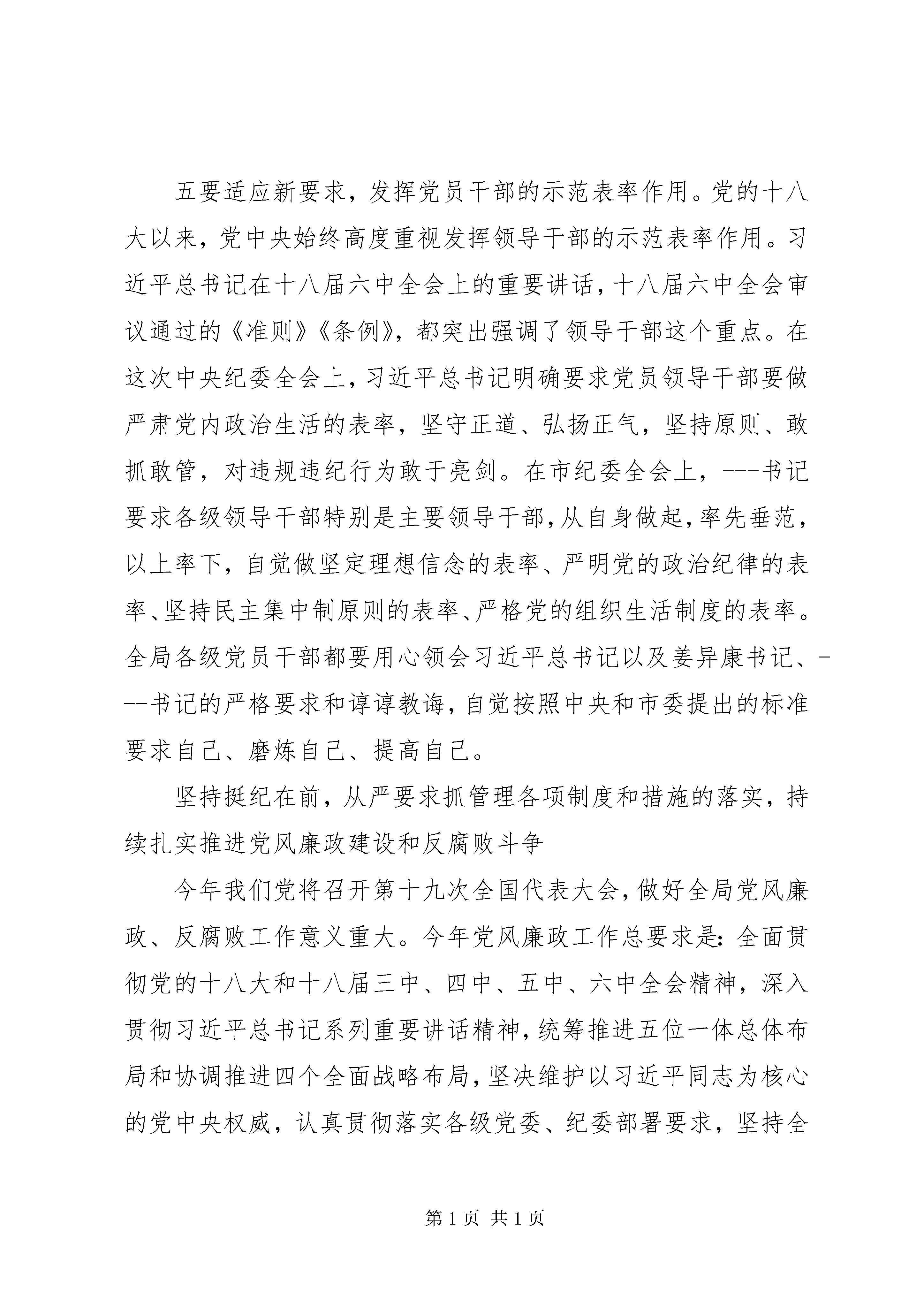 五要适应新要求，发挥党员干部的示范表率作用。党的十八大以来，党中央始终高度重视发挥领导干部的示范表率作用。习近平总书记在十八届六中全会上的重要讲话，十八届六中全会审议通过的《准则》《条例》，都突出强调了领导干部这个重点。在这次中央纪委全会上，习近平总书记明确要求党员领导干部要做严肃党内政治生活的表率，坚守正道、弘扬正气，坚持原则、敢抓敢管，对违规违纪行为敢于亮剑。在市纪委全会上，---书记要求各级领导干部特别是主要领导干部，从自身做起，率先垂范，以上率下，自觉做坚定理想信念的表率、严明党的政治纪律的表率、坚持民主集中制原则的表率、严格党的组织生活制度的表率。全局各级党员干部都要用心领会习近平总书记以及姜异康书记、---书记的严格要求和谆谆教诲，自觉按照中央和市委提出的标准要求自己、磨炼自己、提高自己。

坚持挺纪在前，从严要求抓管理各项制度和措施的落实，持续扎实推进党风廉政建设和反腐败斗争

今年我们党将召开第十九次全国代表大会，做好全局党风廉政、反腐败工作意义重大。今年党风廉政工作总要求是：全面贯彻党的十八大和十八届三中、四中、五中、六中全会精神，深入贯彻习近平总书记系列重要讲话精神，统筹推进五位一体总体布局和协调推进四个全面战略布局，坚决维护以习近平同志为核心的党中央权威，认真贯彻落实各级党委、纪委部署要求，坚持全

第 1 页 共 1 页